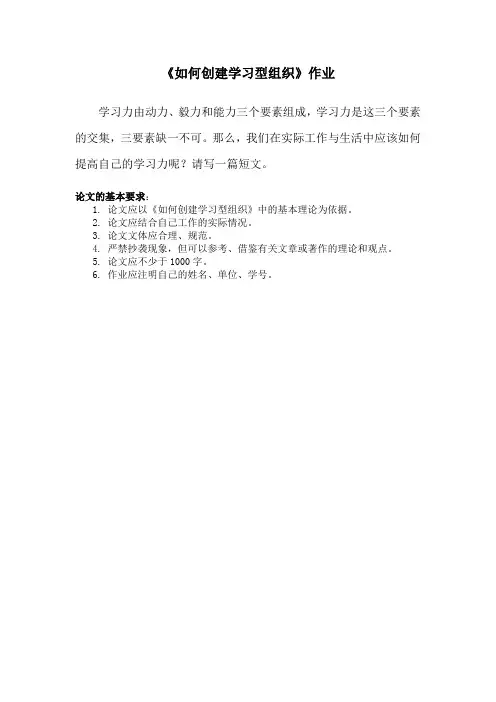 《如何创建学习型组织》作业

学习力由动力、毅力和能力三个要素组成，学习力是这三个要素的交集，三要素缺一不可。那么，我们在实际工作与生活中应该如何提高自己的学习力呢？请写一篇短文。

论文的基本要求：
1. 论文应以《如何创建学习型组织》中的基本理论为依据。
2. 论文应结合自己工作的实际情况。
3. 论文文体应合理、规范。
4. 严禁抄袭现象，但可以参考、借鉴有关文章或著作的理论和观点。
5. 论文应不少于 1000 字。
6. 作业应注明自己的姓名、单位、学号。